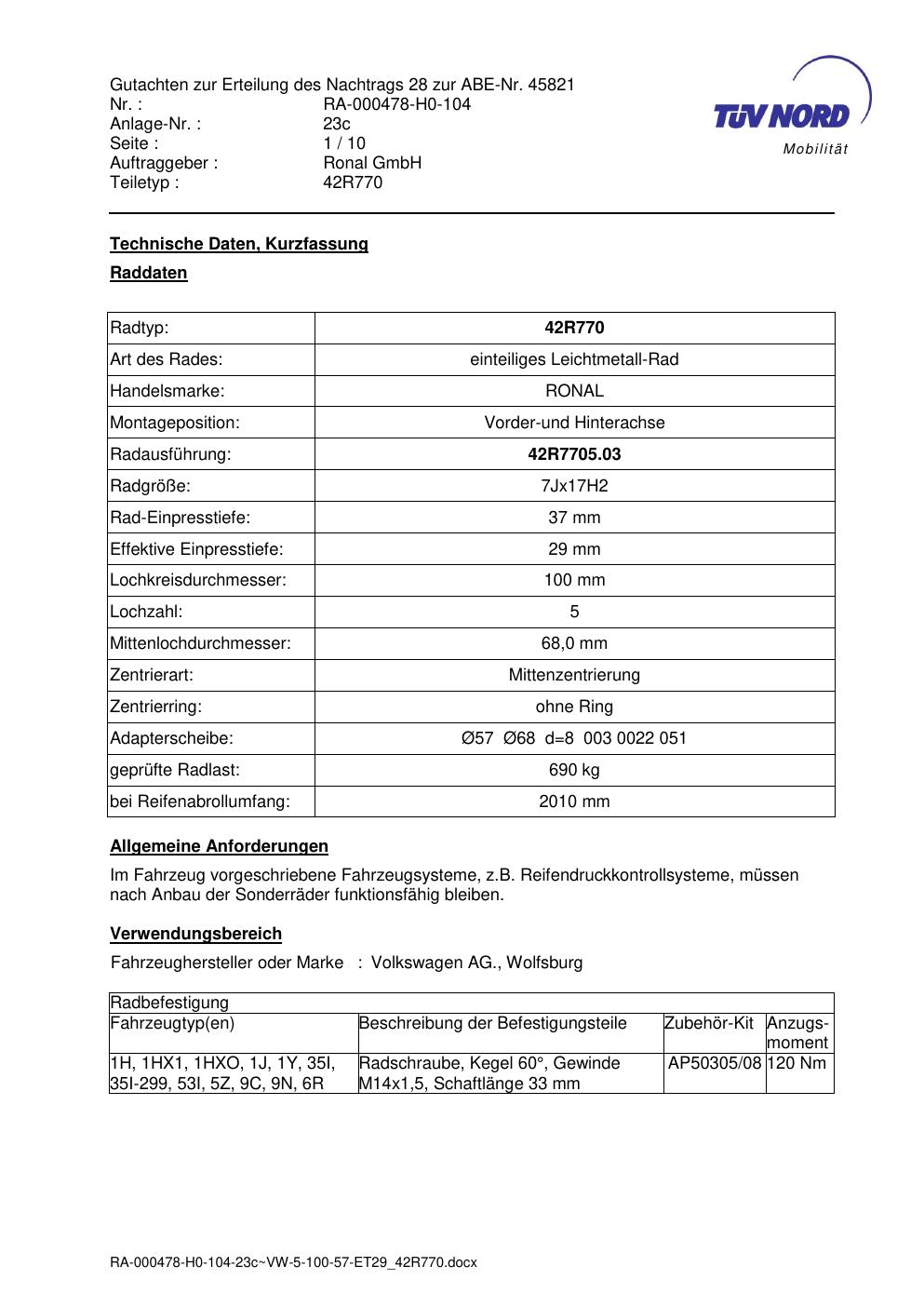 Gutachten zur Erteilung des Nachtrags 28 zur ABE-Nr. 45821
Nr. : RA-000478-H0-104
Anlage-Nr. : 23c
Seite : 1 / 10
Auftraggeber : Ronal GmbH
Teiletyp : 42R770

TÜV NORD
Mobilität

Technische Daten, Kurzfassung

Raddaten

| Radtyp: | 42R770 |
|---|---|
| Art des Rades: | einteiliges Leichtmetall-Rad |
| Handelsmarke: | RONAL |
| Montageposition: | Vorder-und Hinterachse |
| Radausführung: | 42R7705.03 |
| Radgröße: | 7Jx17H2 |
| Rad-Einpresstiefe: | 37 mm |
| Effektive Einpresstiefe: | 29 mm |
| Lochkreisdurchmesser: | 100 mm |
| Lochzahl: | 5 |
| Mittenlochdurchmesser: | 68,0 mm |
| Zentrierart: | Mittenzentrierung |
| Zentrierring: | ohne Ring |
| Adapterscheibe: | Ø57 Ø68 d=8 003 0022 051 |
| geprüfte Radlast: | 690 kg |
| bei Reifenabrollumfang: | 2010 mm |

Allgemeine Anforderungen

Im Fahrzeug vorgeschriebene Fahrzeugsysteme, z.B. Reifendruckkontrollsysteme, müssen nach Anbau der Sonderräder funktionsfähig bleiben.

Verwendungsbereich

Fahrzeughersteller oder Marke : Volkswagen AG., Wolfsburg

| Radbefestigung | | | |
|---|---|---|---|
| Fahrzeugtyp(en) | Beschreibung der Befestigungsteile | Zubehör-Kit | Anzugs-moment |
| 1H, 1HX1, 1HXO, 1J, 1Y, 35I, 35I-299, 53I, 5Z, 9C, 9N, 6R | Radschraube, Kegel 60°, Gewinde M14x1,5, Schaftlänge 33 mm | AP50305/08 | 120 Nm |

RA-000478-H0-104-23c~VW-5-100-57-ET29_42R770.docx